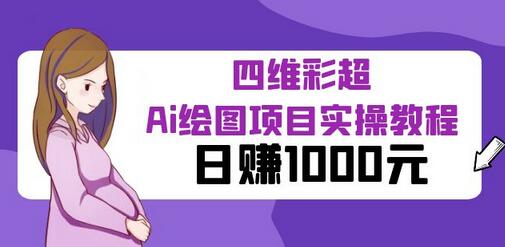 四维彩超
Ai绘图项目实操教程
日赚1000元